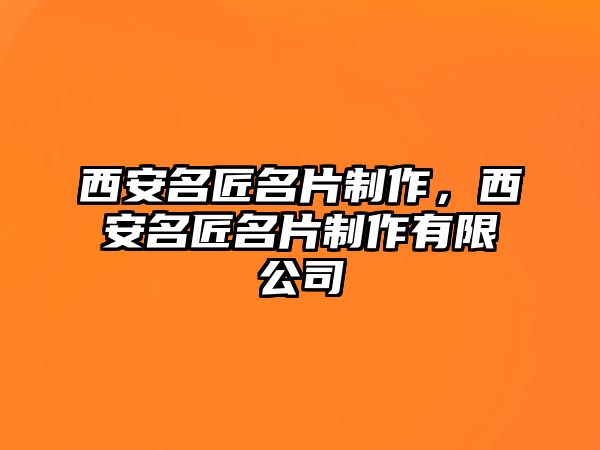 西安名匠名片制作，西安名匠名片制作有限公司